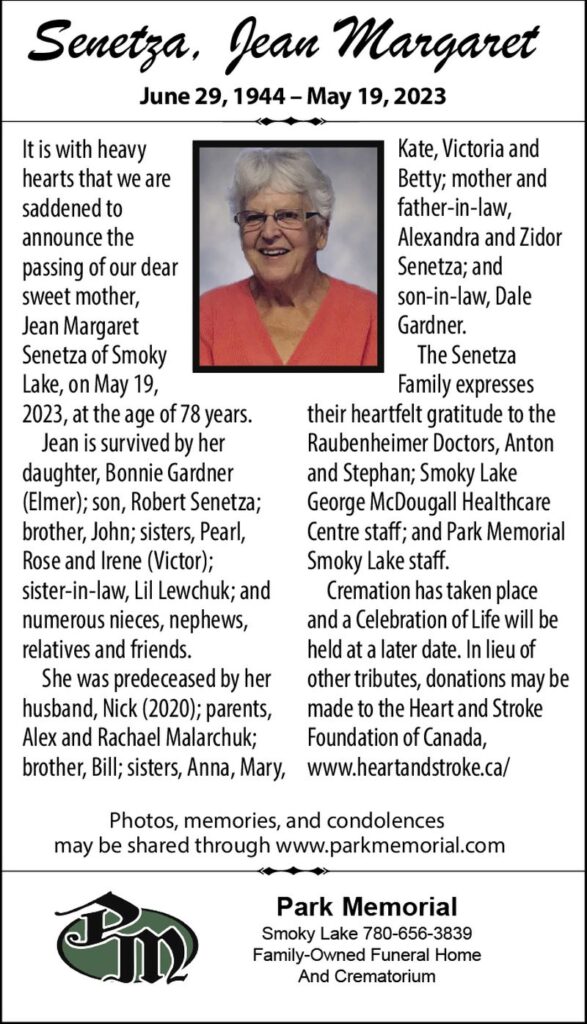 Senetza, Jean Margaret

June 29, 1944 – May 19, 2023

It is with heavy hearts that we are saddened to announce the passing of our dear sweet mother, Jean Margaret Senetza of Smoky Lake, on May 19, 2023, at the age of 78 years.

Jean is survived by her daughter, Bonnie Gardner (Elmer); son, Robert Senetza; brother, John; sisters, Pearl, Rose and Irene (Victor); sister-in-law, Lil Lewchuk; and numerous nieces, nephews, relatives and friends.

She was predeceased by her husband, Nick (2020); parents, Alex and Rachael Malarchuk; brother, Bill; sisters, Anna, Mary, Kate, Victoria and Betty; mother and father-in-law, Alexandra and Zidor Senetza; and son-in-law, Dale Gardner.

The Senetza Family expresses their heartfelt gratitude to the Raubenheimer Doctors, Anton and Stephan; Smoky Lake George McDougall Healthcare Centre staff; and Park Memorial Smoky Lake staff.

Cremation has taken place and a Celebration of Life will be held at a later date. In lieu of other tributes, donations may be made to the Heart and Stroke Foundation of Canada, www.heartandstroke.ca/

Photos, memories, and condolences may be shared through www.parkmemorial.com

PM

Park Memorial
Smoky Lake 780-656-3839
Family-Owned Funeral Home
And Crematorium